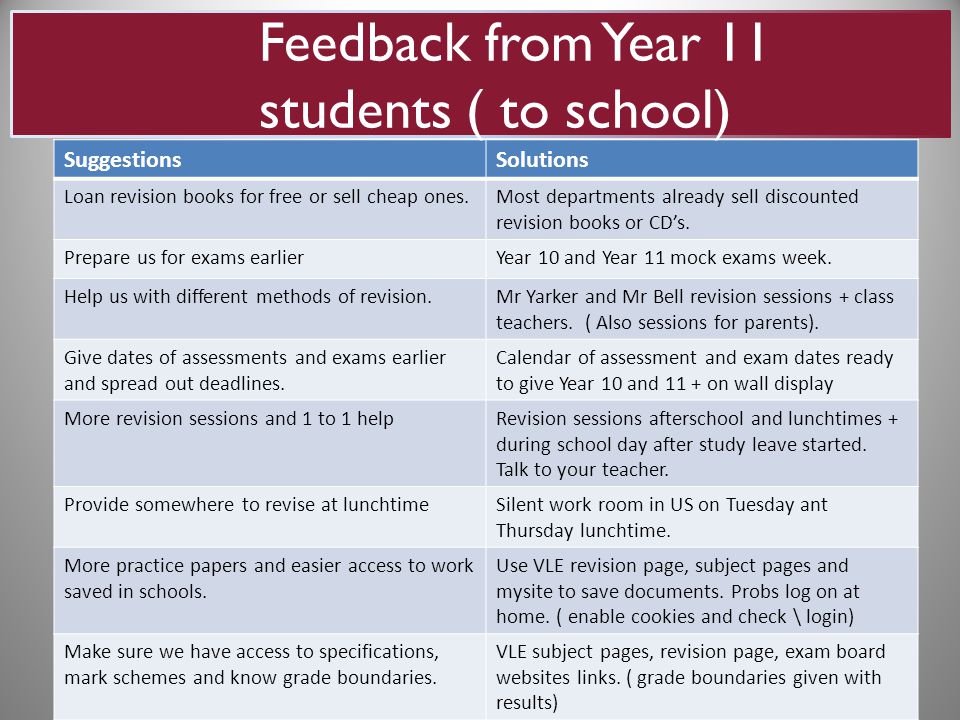 Feedback from Year 11 students ( to school)

| Suggestions | Solutions |
|---|---|
| Loan revision books for free or sell cheap ones. | Most departments already sell discounted revision books or CD's. |
| Prepare us for exams earlier | Year 10 and Year 11 mock exams week. |
| Help us with different methods of revision. | Mr Yarker and Mr Bell revision sessions + class teachers. ( Also sessions for parents). |
| Give dates of assessments and exams earlier and spread out deadlines. | Calendar of assessment and exam dates ready to give Year 10 and 11 + on wall display |
| More revision sessions and 1 to 1 help | Revision sessions afterschool and lunchtimes + during school day after study leave started. Talk to your teacher. |
| Provide somewhere to revise at lunchtime | Silent work room in US on Tuesday ant Thursday lunchtime. |
| More practice papers and easier access to work saved in schools. | Use VLE revision page, subject pages and mysite to save documents. Probs log on at home. ( enable cookies and check \ login) |
| Make sure we have access to specifications, mark schemes and know grade boundaries. | VLE subject pages, revision page, exam board websites links. ( grade boundaries given with results) |